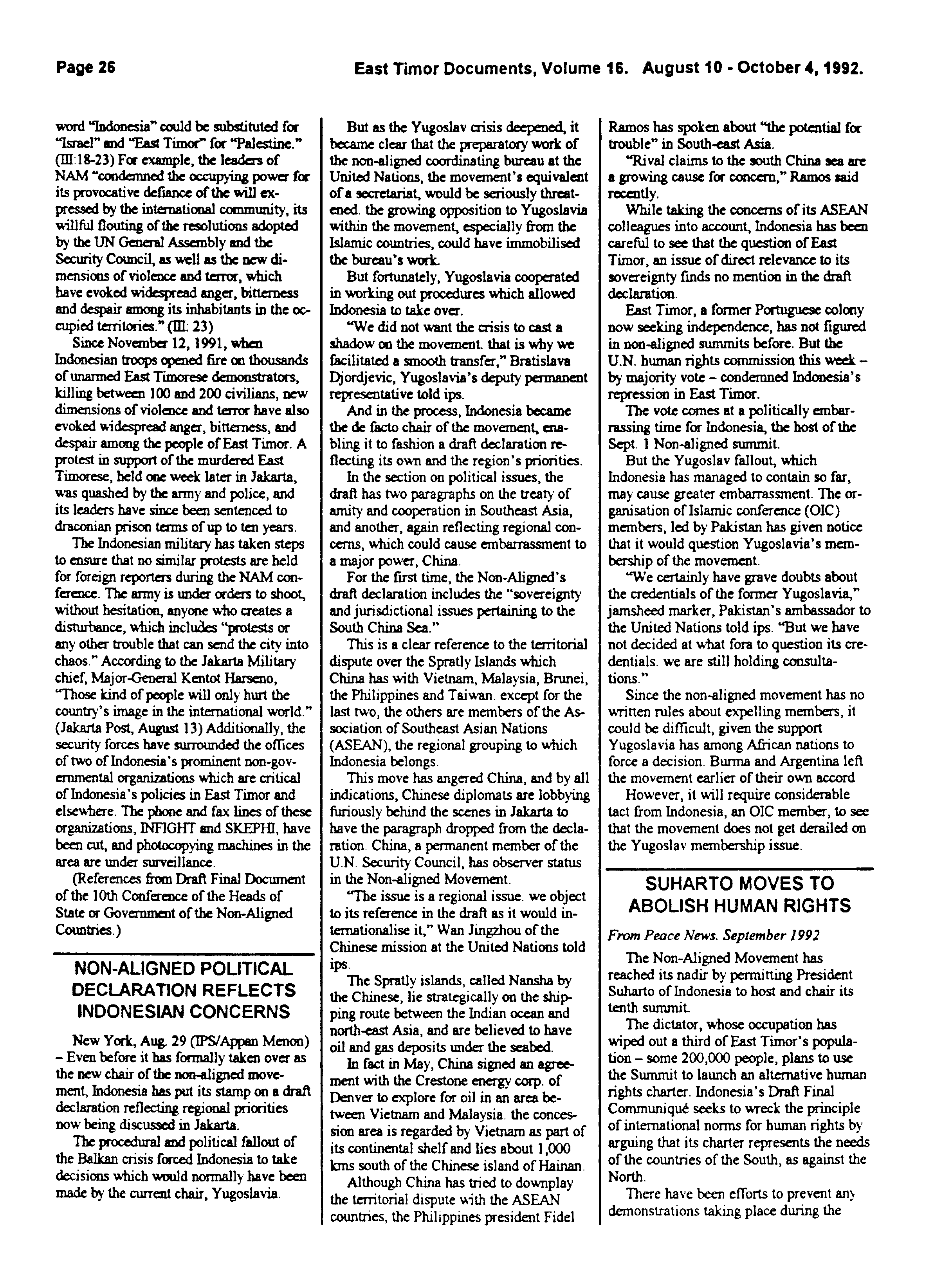 Page 26

East Timor Documents, Volume 16. August 10 - October 4, 1992.

word "Indonesia" could be substituted for "Israel" and "East Timor" for "Palestine." (III:18-23) For example, the leaders of NAM "condemned the occupying power for its provocative defiance of the will expressed by the international community, its willful flouting of the resolutions adopted by the UN General Assembly and the Security Council, as well as the new dimensions of violence and terror, which have evoked widespread anger, bitterness and despair among its inhabitants in the occupied territories." (III: 23)

Since November 12, 1991, when Indonesian troops opened fire on thousands of unarmed East Timorese demonstrators, killing between 100 and 200 civilians, new dimensions of violence and terror have also evoked widespread anger, bitterness, and despair among the people of East Timor. A protest in support of the murdered East Timorese, held one week later in Jakarta, was quashed by the army and police, and its leaders have since been sentenced to draconian prison terms of up to ten years.

The Indonesian military has taken steps to ensure that no similar protests are held for foreign reporters during the NAM conference. The army is under orders to shoot, without hesitation, anyone who creates a disturbance, which includes "protests or any other trouble that can send the city into chaos." According to the Jakarta Military chief, Major-General Kentot Harseno, "Those kind of people will only hurt the country's image in the international world." (Jakarta Post, August 13) Additionally, the security forces have surrounded the offices of two of Indonesia's prominent non-governmental organizations which are critical of Indonesia's policies in East Timor and elsewhere. The phone and fax lines of these organizations, INFIGHT and SKEPHI, have been cut, and photocopying machines in the area are under surveillance.

(References from Draft Final Document of the 10th Conference of the Heads of State or Government of the Non-Aligned Countries.)

NON-ALIGNED POLITICAL DECLARATION REFLECTS INDONESIAN CONCERNS

New York, Aug. 29 (IPS/Appan Menon) – Even before it has formally taken over as the new chair of the non-aligned movement, Indonesia has put its stamp on a draft declaration reflecting regional priorities now being discussed in Jakarta.

The procedural and political fallout of the Balkan crisis forced Indonesia to take decisions which would normally have been made by the current chair, Yugoslavia.

But as the Yugoslav crisis deepened, it became clear that the preparatory work of the non-aligned coordinating bureau at the United Nations, the movement's equivalent of a secretariat, would be seriously threatened. the growing opposition to Yugoslavia within the movement, especially from the Islamic countries, could have immobilised the bureau's work.

But fortunately, Yugoslavia cooperated in working out procedures which allowed Indonesia to take over.

"We did not want the crisis to cast a shadow on the movement. that is why we facilitated a smooth transfer," Bratislava Djordjevic, Yugoslavia's deputy permanent representative told ips.

And in the process, Indonesia became the de facto chair of the movement, enabling it to fashion a draft declaration reflecting its own and the region's priorities.

In the section on political issues, the draft has two paragraphs on the treaty of amity and cooperation in Southeast Asia, and another, again reflecting regional concerns, which could cause embarrassment to a major power, China.

For the first time, the Non-Aligned's draft declaration includes the "sovereignty and jurisdictional issues pertaining to the South China Sea."

This is a clear reference to the territorial dispute over the Spratly Islands which China has with Vietnam, Malaysia, Brunei, the Philippines and Taiwan. except for the last two, the others are members of the Association of Southeast Asian Nations (ASEAN), the regional grouping to which Indonesia belongs.

This move has angered China, and by all indications, Chinese diplomats are lobbying furiously behind the scenes in Jakarta to have the paragraph dropped from the declaration. China, a permanent member of the U.N. Security Council, has observer status in the Non-aligned Movement.

"The issue is a regional issue. we object to its reference in the draft as it would internationalise it," Wan Jingzhou of the Chinese mission at the United Nations told ips.

The Spratly islands, called Nansha by the Chinese, lie strategically on the shipping route between the Indian ocean and north-east Asia, and are believed to have oil and gas deposits under the seabed.

In fact in May, China signed an agreement with the Crestone energy corp. of Denver to explore for oil in an area between Vietnam and Malaysia. the concession area is regarded by Vietnam as part of its continental shelf and lies about 1,000 kms south of the Chinese island of Hainan.

Although China has tried to downplay the territorial dispute with the ASEAN countries, the Philippines president Fidel Ramos has spoken about "the potential for trouble" in South-east Asia.

"Rival claims to the south China sea are a growing cause for concern," Ramos said recently.

While taking the concerns of its ASEAN colleagues into account, Indonesia has been careful to see that the question of East Timor, an issue of direct relevance to its sovereignty finds no mention in the draft declaration.

East Timor, a former Portuguese colony now seeking independence, has not figured in non-aligned summits before. But the U.N. human rights commission this week – by majority vote – condemned Indonesia's repression in East Timor.

The vote comes at a politically embarrassing time for Indonesia, the host of the Sept. 1 Non-aligned summit.

But the Yugoslav fallout, which Indonesia has managed to contain so far, may cause greater embarrassment. The organisation of Islamic conference (OIC) members, led by Pakistan has given notice that it would question Yugoslavia's membership of the movement.

"We certainly have grave doubts about the credentials of the former Yugoslavia," jamsheed marker, Pakistan's ambassador to the United Nations told ips. "But we have not decided at what fora to question its credentials. we are still holding consultations."

Since the non-aligned movement has no written rules about expelling members, it could be difficult, given the support Yugoslavia has among African nations to force a decision. Burma and Argentina left the movement earlier of their own accord.

However, it will require considerable tact from Indonesia, an OIC member, to see that the movement does not get derailed on the Yugoslav membership issue.

SUHARTO MOVES TO ABOLISH HUMAN RIGHTS

From Peace News. September 1992

The Non-Aligned Movement has reached its nadir by permitting President Suharto of Indonesia to host and chair its tenth summit.

The dictator, whose occupation has wiped out a third of East Timor's population – some 200,000 people, plans to use the Summit to launch an alternative human rights charter. Indonesia's Draft Final Communiqué seeks to wreck the principle of international norms for human rights by arguing that its charter represents the needs of the countries of the South, as against the North.

There have been efforts to prevent any demonstrations taking place during the